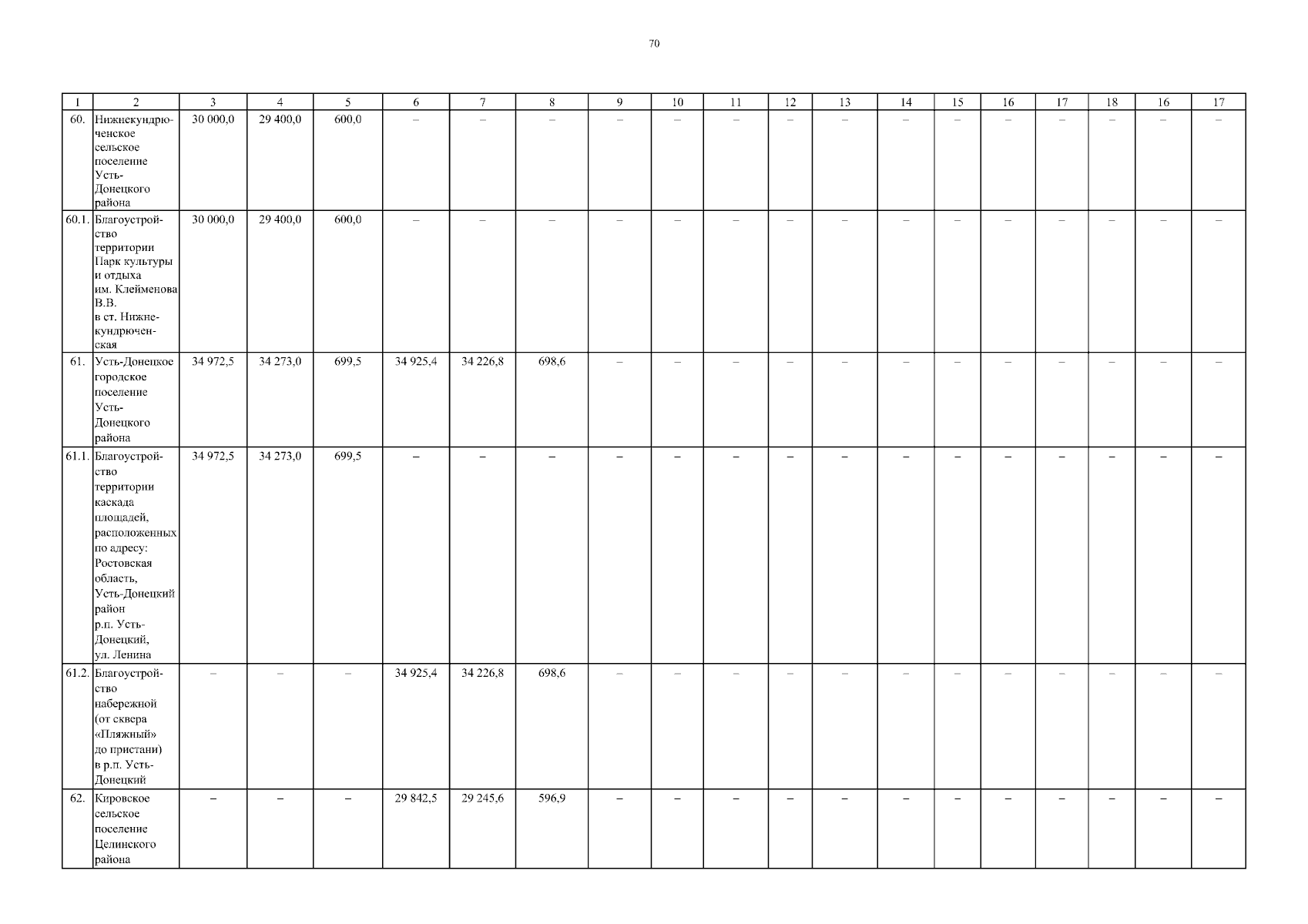 70

| 1 | 2 | 3 | 4 | 5 | 6 | 7 | 8 | 9 | 10 | 11 | 12 | 13 | 14 | 15 | 16 | 17 | 18 | 16 | 17 |
|---|---|---|---|---|---|---|---|---|---|---|---|---|---|---|---|---|---|---|---|
| 60. | Нижнекундрюченское сельское поселение Усть-Донецкого района | 30 000,0 | 29 400,0 | 600,0 | – | – | – | – | – | – | – | – | – | – | – | – | – | – | – |
| 60.1. | Благоустройство территории Парк культуры и отдыха им. Клейменова В.В. в ст. Нижнекундрюченская | 30 000,0 | 29 400,0 | 600,0 | – | – | – | – | – | – | – | – | – | – | – | – | – | – | – |
| 61. | Усть-Донецкое городское поселение Усть-Донецкого района | 34 972,5 | 34 273,0 | 699,5 | 34 925,4 | 34 226,8 | 698,6 | – | – | – | – | – | – | – | – | – | – | – | – |
| 61.1. | Благоустройство территории каскада площадей, расположенных по адресу: Ростовская область, Усть-Донецкий район р.п. Усть-Донецкий, ул. Ленина | 34 972,5 | 34 273,0 | 699,5 | – | – | – | – | – | – | – | – | – | – | – | – | – | – | – |
| 61.2. | Благоустройство набережной (от сквера «Пляжный» до пристани) в р.п. Усть-Донецкий | – | – | – | 34 925,4 | 34 226,8 | 698,6 | – | – | – | – | – | – | – | – | – | – | – | – |
| 62. | Кировское сельское поселение Целинского района | – | – | – | 29 842,5 | 29 245,6 | 596,9 | – | – | – | – | – | – | – | – | – | – | – | – |